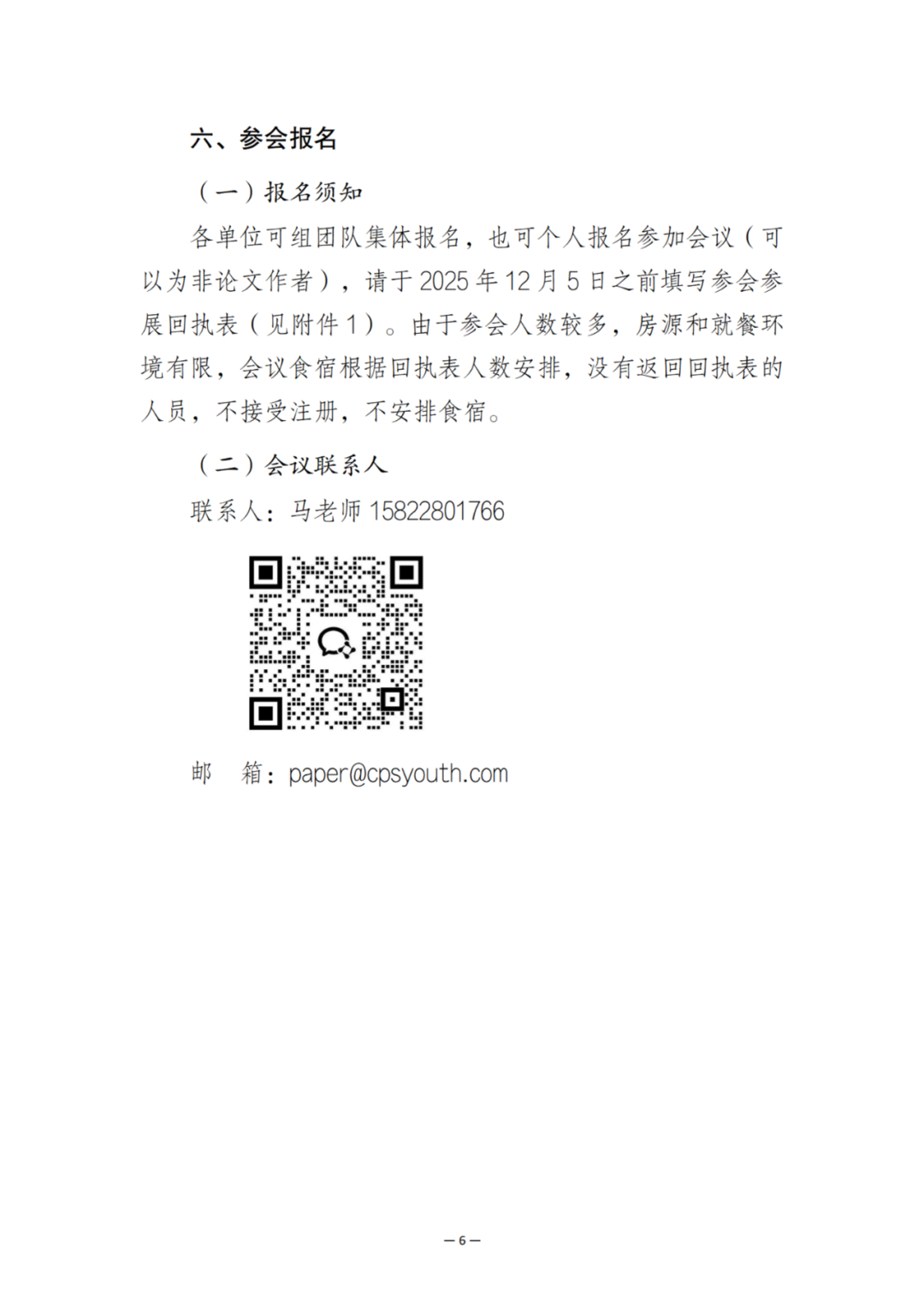 六、参会报名

（一）报名须知

各单位可组团队集体报名，也可个人报名参加会议（可以为非论文作者），请于 2025 年 12 月 5 日之前填写参会参展回执表（见附件 1）。由于参会人数较多，房源和就餐环境有限，会议食宿根据回执表人数安排，没有返回回执表的人员，不接受注册，不安排食宿。

（二）会议联系人

联系人：马老师 15822801766

邮　箱：paper@cpsyouth.com

— 6 —